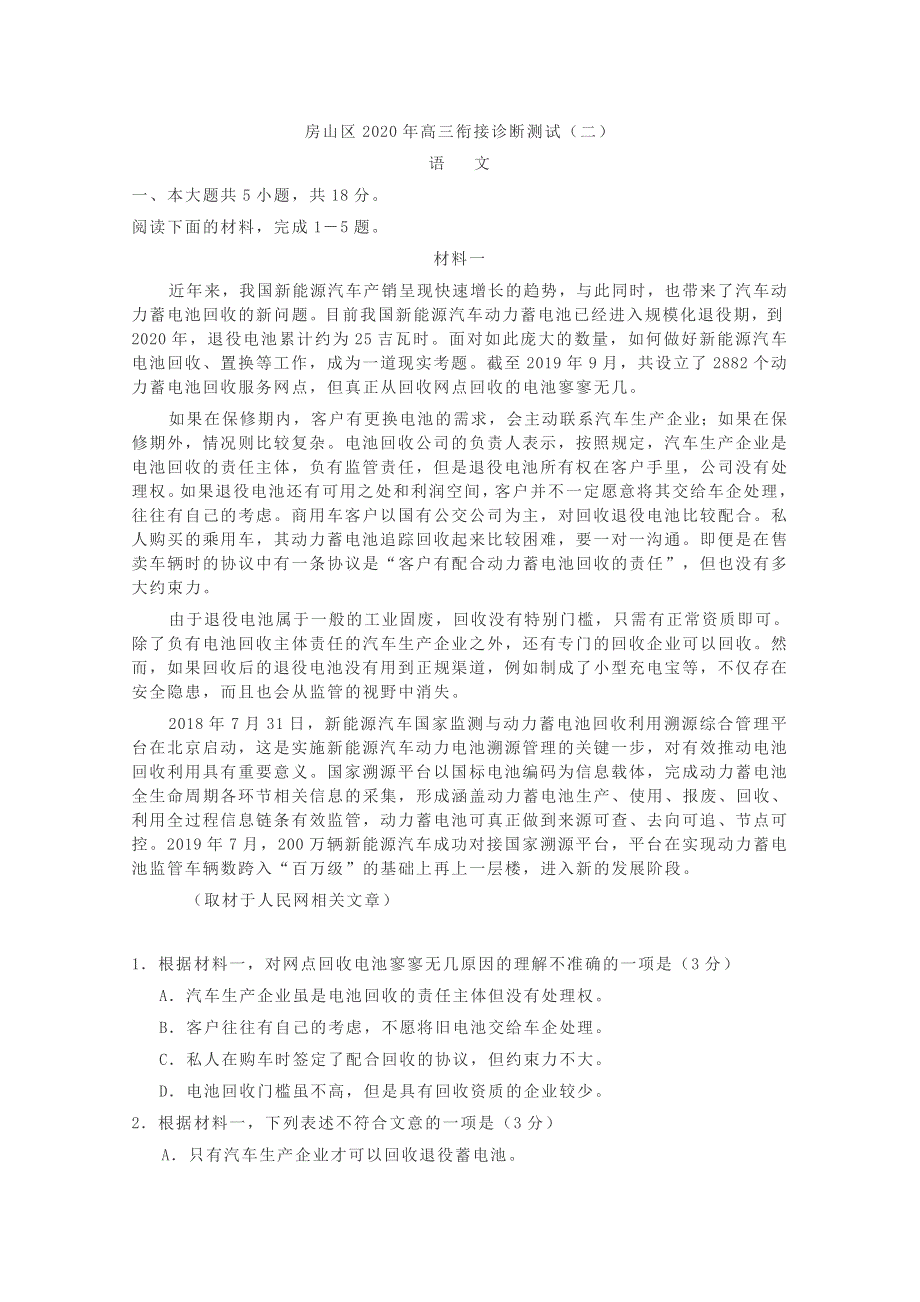 房山区 2020 年高三衔接诊断测试（二）

语　文

一、本大题共 5 小题，共 18 分。

阅读下面的材料，完成 1－5 题。

材料一

近年来，我国新能源汽车产销呈现快速增长的趋势，与此同时，也带来了汽车动力蓄电池回收的新问题。目前我国新能源汽车动力蓄电池已经进入规模化退役期，到 2020 年，退役电池累计约为 25 吉瓦时。面对如此庞大的数量，如何做好新能源汽车电池回收、置换等工作，成为一道现实考题。截至 2019 年 9 月，共设立了 2882 个动力蓄电池回收服务网点，但真正从回收网点回收的电池寥寥无几。

如果在保修期内，客户有更换电池的需求，会主动联系汽车生产企业；如果在保修期外，情况则比较复杂。电池回收公司的负责人表示，按照规定，汽车生产企业是电池回收的责任主体，负有监管责任，但是退役电池所有权在客户手里，公司没有处理权。如果退役电池还有可用之处和利润空间，客户并不一定愿意将其交给车企处理，往往有自己的考虑。商用车客户以国有公交公司为主，对回收退役电池比较配合。私人购买的乘用车，其动力蓄电池追踪回收起来比较困难，要一对一沟通。即便是在售卖车辆时的协议中有一条协议是“客户有配合动力蓄电池回收的责任”，但也没有多大约束力。

由于退役电池属于一般的工业固废，回收没有特别门槛，只需有正常资质即可。除了负有电池回收主体责任的汽车生产企业之外，还有专门的回收企业可以回收。然而，如果回收后的退役电池没有用到正规渠道，例如制成了小型充电宝等，不仅存在安全隐患，而且也会从监管的视野中消失。

2018 年 7 月 31 日，新能源汽车国家监测与动力蓄电池回收利用溯源综合管理平台在北京启动，这是实施新能源汽车动力电池溯源管理的关键一步，对有效推动电池回收利用具有重要意义。国家溯源平台以国标电池编码为信息载体，完成动力蓄电池全生命周期各环节相关信息的采集，形成涵盖动力蓄电池生产、使用、报废、回收、利用全过程信息链条有效监管，动力蓄电池可真正做到来源可查、去向可追、节点可控。2019 年 7 月，200 万辆新能源汽车成功对接国家溯源平台，平台在实现动力蓄电池监管车辆数跨入“百万级”的基础上再上一层楼，进入新的发展阶段。

（取材于人民网相关文章）

1．根据材料一，对网点回收电池寥寥无几原因的理解不准确的一项是（3 分）

A．汽车生产企业虽是电池回收的责任主体但没有处理权。

B．客户往往有自己的考虑，不愿将旧电池交给车企处理。

C．私人在购车时签定了配合回收的协议，但约束力不大。

D．电池回收门槛虽不高，但是具有回收资质的企业较少。

2．根据材料一，下列表述不符合文意的一项是（3 分）

A．只有汽车生产企业才可以回收退役蓄电池。